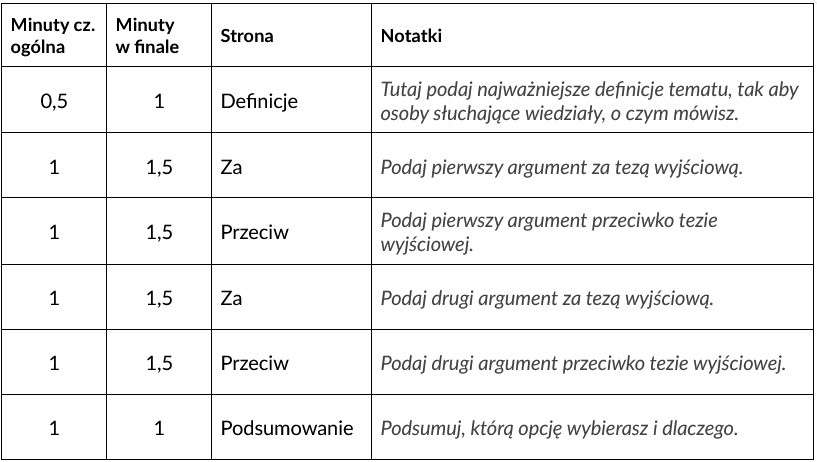 | Minuty cz. ogólna | Minuty w finale | Strona | Notatki |
|---|---|---|---|
| 0,5 | 1 | Definicje | Tutaj podaj najważniejsze definicje tematu, tak aby osoby słuchające wiedziały, o czym mówisz. |
| 1 | 1,5 | Za | Podaj pierwszy argument za tezą wyjściową. |
| 1 | 1,5 | Przeciw | Podaj pierwszy argument przeciwko tezie wyjściowej. |
| 1 | 1,5 | Za | Podaj drugi argument za tezą wyjściową. |
| 1 | 1,5 | Przeciw | Podaj drugi argument przeciwko tezie wyjściowej. |
| 1 | 1 | Podsumowanie | Podsumuj, którą opcję wybierasz i dlaczego. |